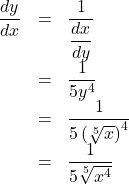 $\frac{dy}{dx} = \frac{1}{\frac{dx}{dy}}$

$= \frac{1}{5y^4}$

$= \frac{1}{5\left(\sqrt[5]{x}\right)^4}$

$= \frac{1}{5\sqrt[5]{x^4}}$